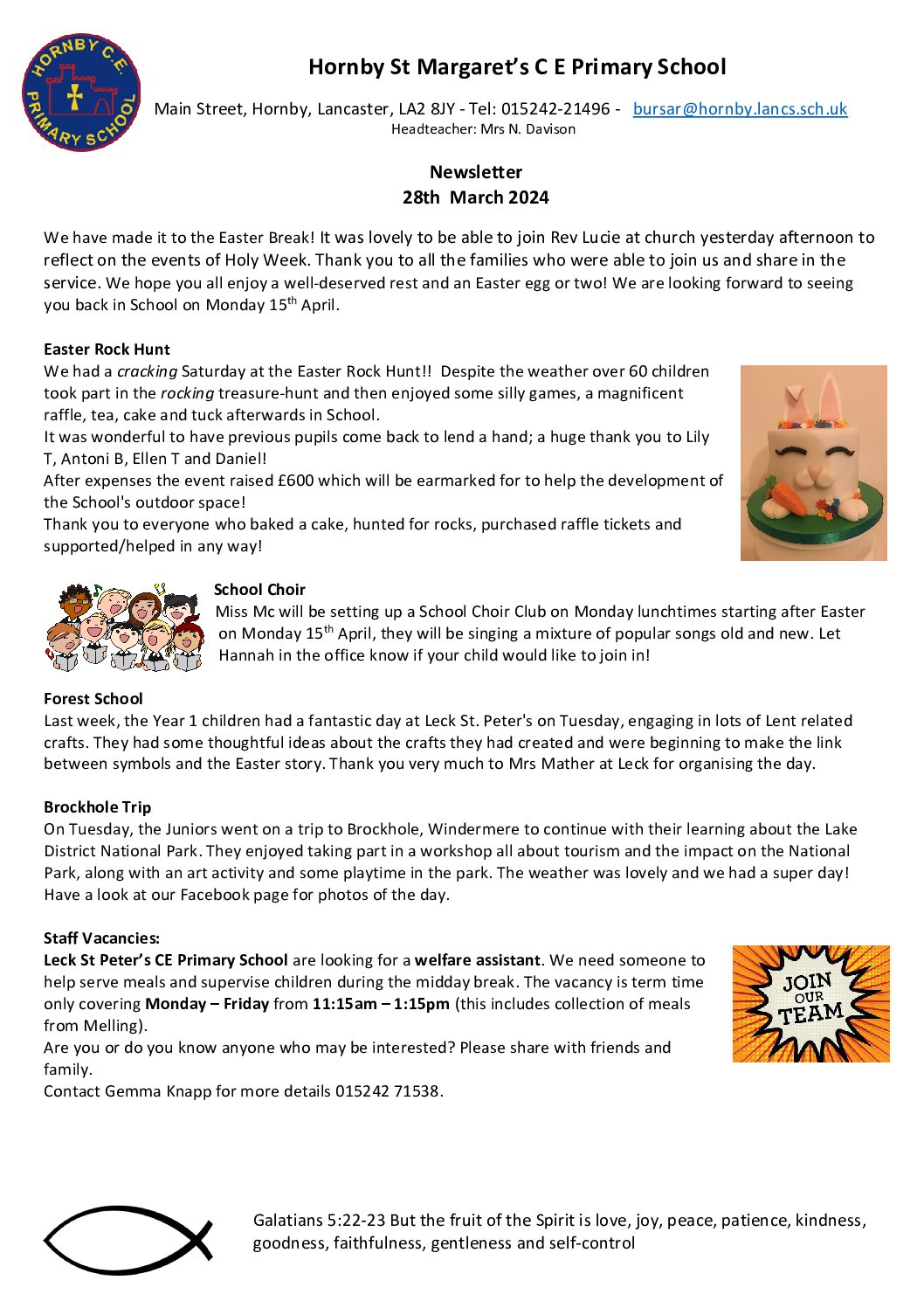 HORNBY C.E. PRIMARY SCHOOL

Hornby St Margaret's C E Primary School

Main Street, Hornby, Lancaster, LA2 8JY - Tel: 015242-21496 - bursar@hornby.lancs.sch.uk
Headteacher: Mrs N. Davison

Newsletter
28th March 2024

We have made it to the Easter Break! It was lovely to be able to join Rev Lucie at church yesterday afternoon to reflect on the events of Holy Week. Thank you to all the families who were able to join us and share in the service. We hope you all enjoy a well-deserved rest and an Easter egg or two! We are looking forward to seeing you back in School on Monday 15$^{th}$ April.

Easter Rock Hunt
We had a cracking Saturday at the Easter Rock Hunt!! Despite the weather over 60 children took part in the rocking treasure-hunt and then enjoyed some silly games, a magnificent raffle, tea, cake and tuck afterwards in School.
It was wonderful to have previous pupils come back to lend a hand; a huge thank you to Lily T, Antoni B, Ellen T and Daniel!
After expenses the event raised £600 which will be earmarked for to help the development of the School's outdoor space!
Thank you to everyone who baked a cake, hunted for rocks, purchased raffle tickets and supported/helped in any way!

School Choir
Miss Mc will be setting up a School Choir Club on Monday lunchtimes starting after Easter on Monday 15$^{th}$ April, they will be singing a mixture of popular songs old and new. Let Hannah in the office know if your child would like to join in!

Forest School
Last week, the Year 1 children had a fantastic day at Leck St. Peter's on Tuesday, engaging in lots of Lent related crafts. They had some thoughtful ideas about the crafts they had created and were beginning to make the link between symbols and the Easter story. Thank you very much to Mrs Mather at Leck for organising the day.

Brockhole Trip
On Tuesday, the Juniors went on a trip to Brockhole, Windermere to continue with their learning about the Lake District National Park. They enjoyed taking part in a workshop all about tourism and the impact on the National Park, along with an art activity and some playtime in the park. The weather was lovely and we had a super day! Have a look at our Facebook page for photos of the day.

Staff Vacancies:
Leck St Peter's CE Primary School are looking for a welfare assistant. We need someone to help serve meals and supervise children during the midday break. The vacancy is term time only covering Monday – Friday from 11:15am – 1:15pm (this includes collection of meals from Melling).
Are you or do you know anyone who may be interested? Please share with friends and family.
Contact Gemma Knapp for more details 015242 71538.

JOIN OUR TEAM

Galatians 5:22-23 But the fruit of the Spirit is love, joy, peace, patience, kindness, goodness, faithfulness, gentleness and self-control